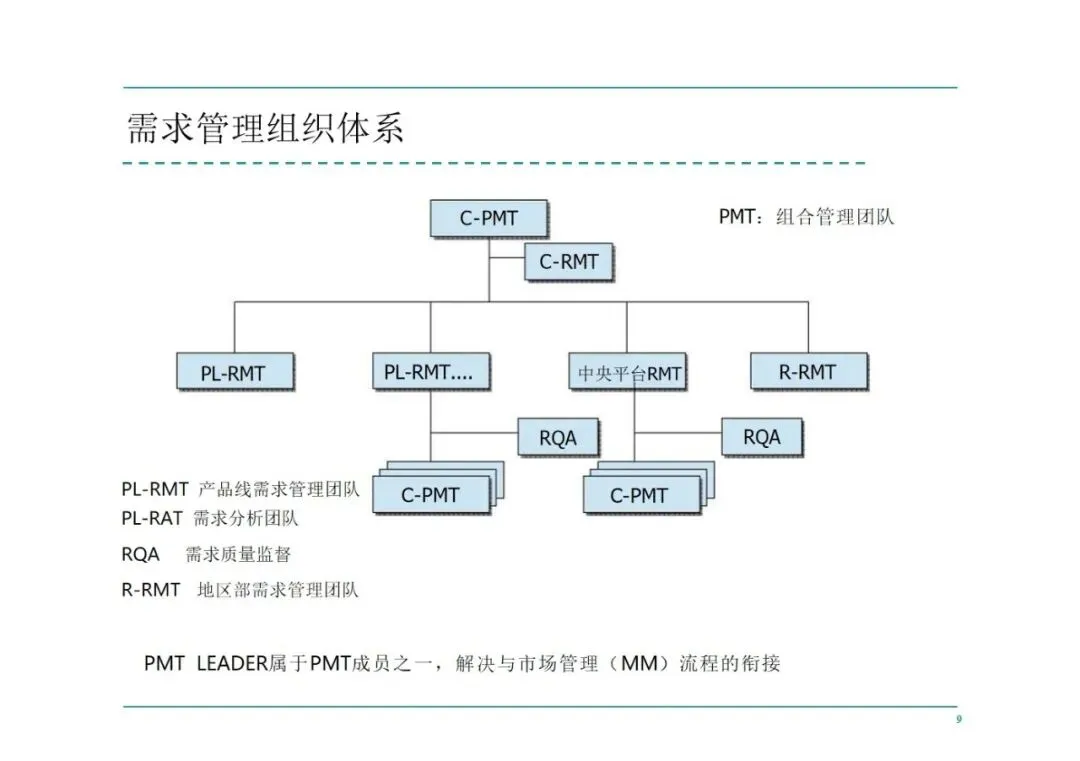 需求管理组织体系

C-PMT

PMT：组合管理团队

C-RMT

PL-RMT

PL-RMT....

中央平台RMT

R-RMT

RQA

RQA

C-PMT

C-PMT

PL-RMT 产品线需求管理团队
PL-RAT 需求分析团队
RQA 需求质量监督
R-RMT 地区部需求管理团队

PMT LEADER属于PMT成员之一，解决与市场管理（MM）流程的衔接

9